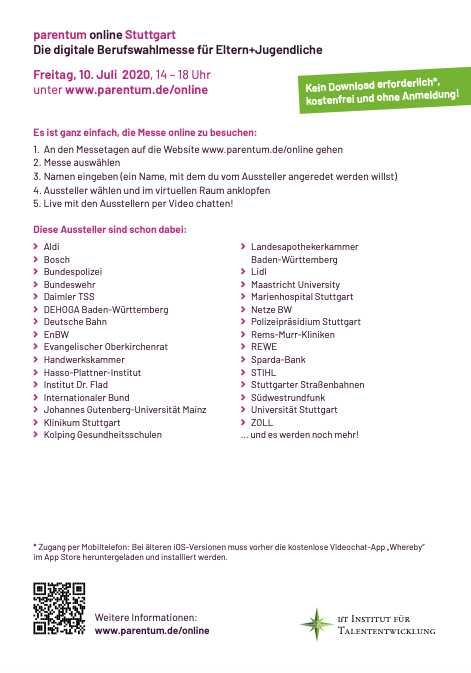 parentum online Stuttgart
Die digitale Berufswahlmesse für Eltern+Jugendliche

Freitag, 10. Juli 2020, 14 – 18 Uhr
unter www.parentum.de/online

Kein Download erforderlich*, kostenfrei und ohne Anmeldung!

Es ist ganz einfach, die Messe online zu besuchen:
1. An den Messetagen auf die Website www.parentum.de/online gehen
2. Messe auswählen
3. Namen eingeben (ein Name, mit dem du vom Aussteller angeredet werden willst)
4. Aussteller wählen und im virtuellen Raum anklopfen
5. Live mit den Ausstellern per Video chatten!

Diese Aussteller sind schon dabei:
Aldi
Bosch
Bundespolizei
Bundeswehr
Daimler TSS
DEHOGA Baden-Württemberg
Deutsche Bahn
EnBW
Evangelischer Oberkirchenrat
Handwerkskammer
Hasso-Plattner-Institut
Institut Dr. Flad
Internationaler Bund
Johannes Gutenberg-Universität Mainz
Klinikum Stuttgart
Kolping Gesundheitsschulen

Landesapothekerkammer Baden-Württemberg
Lidl
Maastricht University
Marienhospital Stuttgart
Netze BW
Polizeipräsidium Stuttgart
Rems-Murr-Kliniken
REWE
Sparda-Bank
STIHL
Stuttgarter Straßenbahnen
Südwestrundfunk
Universität Stuttgart
ZOLL
... und es werden noch mehr!

* Zugang per Mobiltelefon: Bei älteren iOS-Versionen muss vorher die kostenlose Videochat-App „Whereby" im App Store heruntergeladen und installiert werden.

Weitere Informationen:
www.parentum.de/online

IfT Institut für Talententwicklung